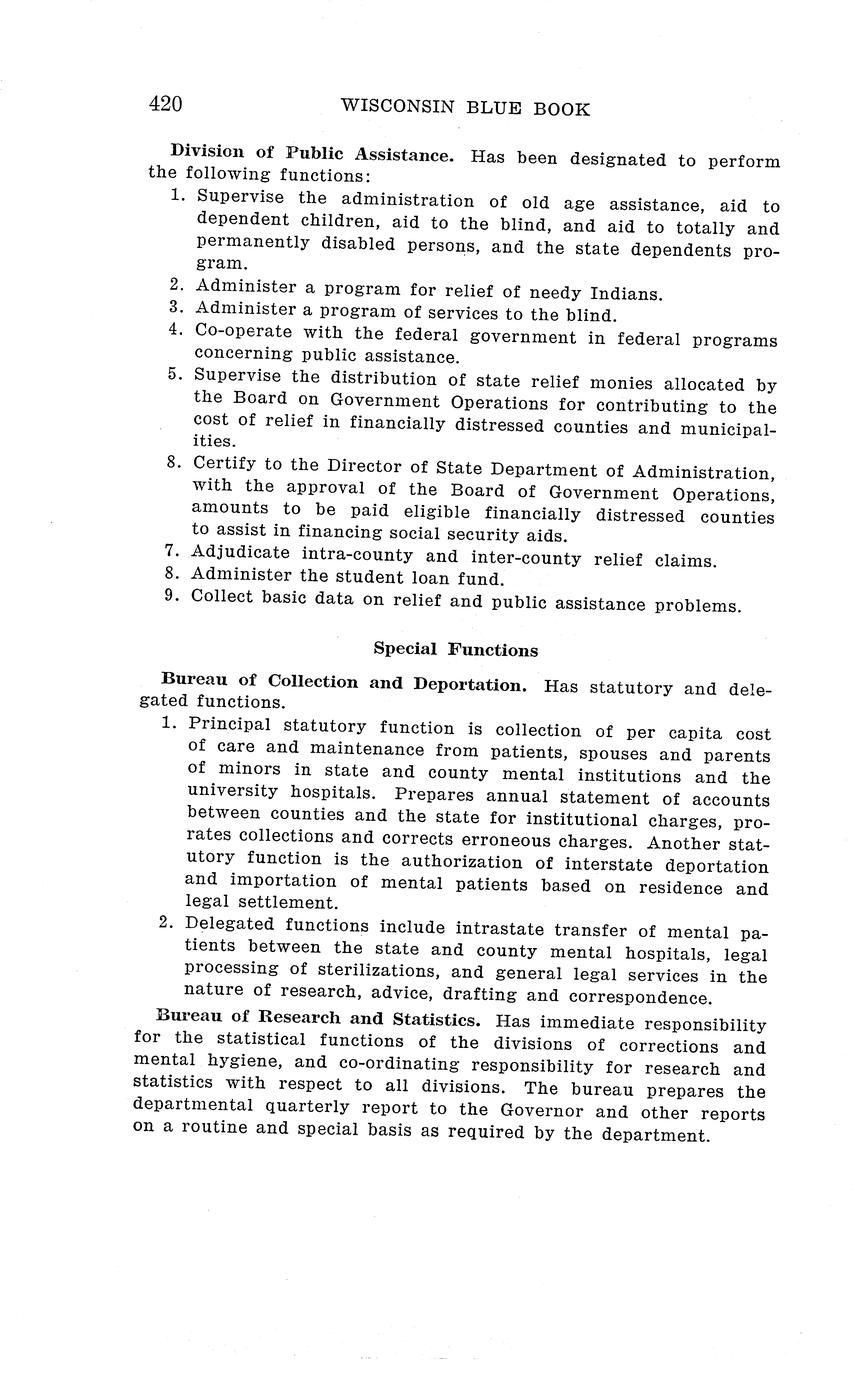 420 WISCONSIN BLUE BOOK

Division of Public Assistance. Has been designated to perform the following functions:

1. Supervise the administration of old age assistance, aid to dependent children, aid to the blind, and aid to totally and permanently disabled persons, and the state dependents program.
2. Administer a program for relief of needy Indians.
3. Administer a program of services to the blind.
4. Co-operate with the federal government in federal programs concerning public assistance.
5. Supervise the distribution of state relief monies allocated by the Board on Government Operations for contributing to the cost of relief in financially distressed counties and municipalities.
8. Certify to the Director of State Department of Administration, with the approval of the Board of Government Operations, amounts to be paid eligible financially distressed counties to assist in financing social security aids.
7. Adjudicate intra-county and inter-county relief claims.
8. Administer the student loan fund.
9. Collect basic data on relief and public assistance problems.

Special Functions

Bureau of Collection and Deportation. Has statutory and delegated functions.

1. Principal statutory function is collection of per capita cost of care and maintenance from patients, spouses and parents of minors in state and county mental institutions and the university hospitals. Prepares annual statement of accounts between counties and the state for institutional charges, prorates collections and corrects erroneous charges. Another statutory function is the authorization of interstate deportation and importation of mental patients based on residence and legal settlement.
2. Delegated functions include intrastate transfer of mental patients between the state and county mental hospitals, legal processing of sterilizations, and general legal services in the nature of research, advice, drafting and correspondence.

Bureau of Research and Statistics. Has immediate responsibility for the statistical functions of the divisions of corrections and mental hygiene, and co-ordinating responsibility for research and statistics with respect to all divisions. The bureau prepares the departmental quarterly report to the Governor and other reports on a routine and special basis as required by the department.